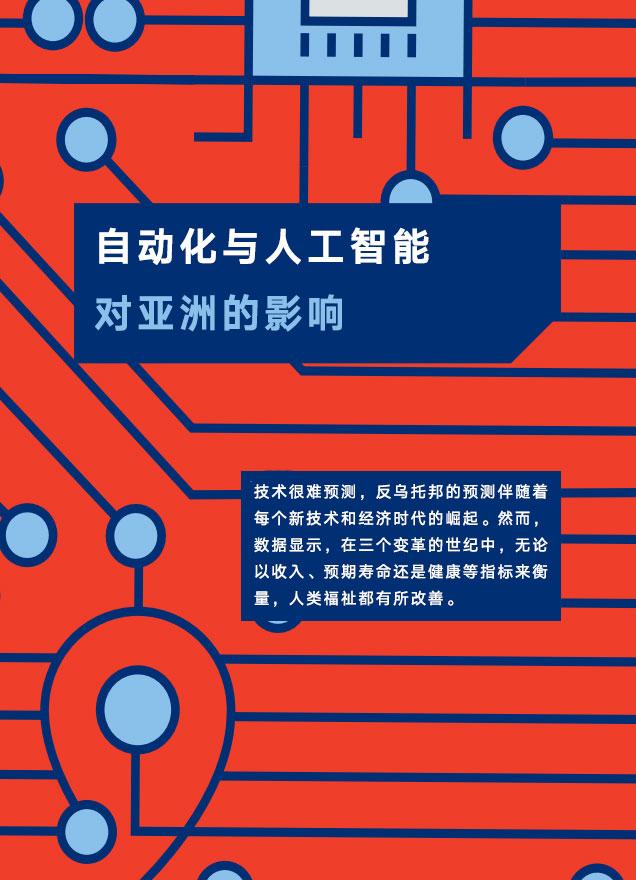 自动化与人工智能

对亚洲的影响

技术很难预测，反乌托邦的预测伴随着每个新技术和经济时代的崛起。然而，数据显示，在三个变革的世纪中，无论以收入、预期寿命还是健康等指标来衡量，人类福祉都有所改善。